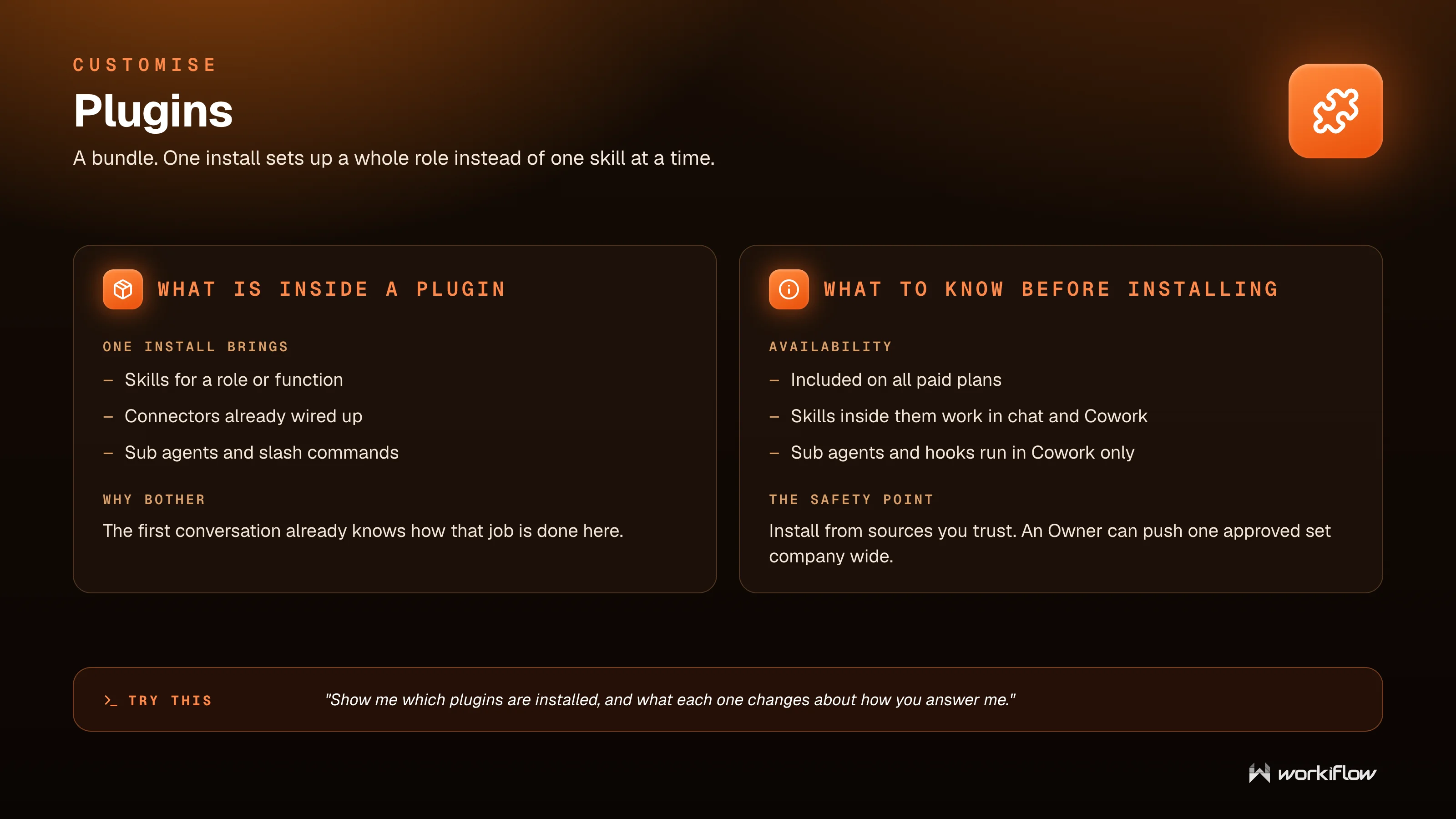 CUSTOMISE

Plugins

A bundle. One install sets up a whole role instead of one skill at a time.

WHAT IS INSIDE A PLUGIN

ONE INSTALL BRINGS

– Skills for a role or function
– Connectors already wired up
– Sub agents and slash commands

WHY BOTHER

The first conversation already knows how that job is done here.

WHAT TO KNOW BEFORE INSTALLING

AVAILABILITY

– Included on all paid plans
– Skills inside them work in chat and Cowork
– Sub agents and hooks run in Cowork only

THE SAFETY POINT

Install from sources you trust. An Owner can push one approved set company wide.

>_ TRY THIS

"Show me which plugins are installed, and what each one changes about how you answer me."

workiflow